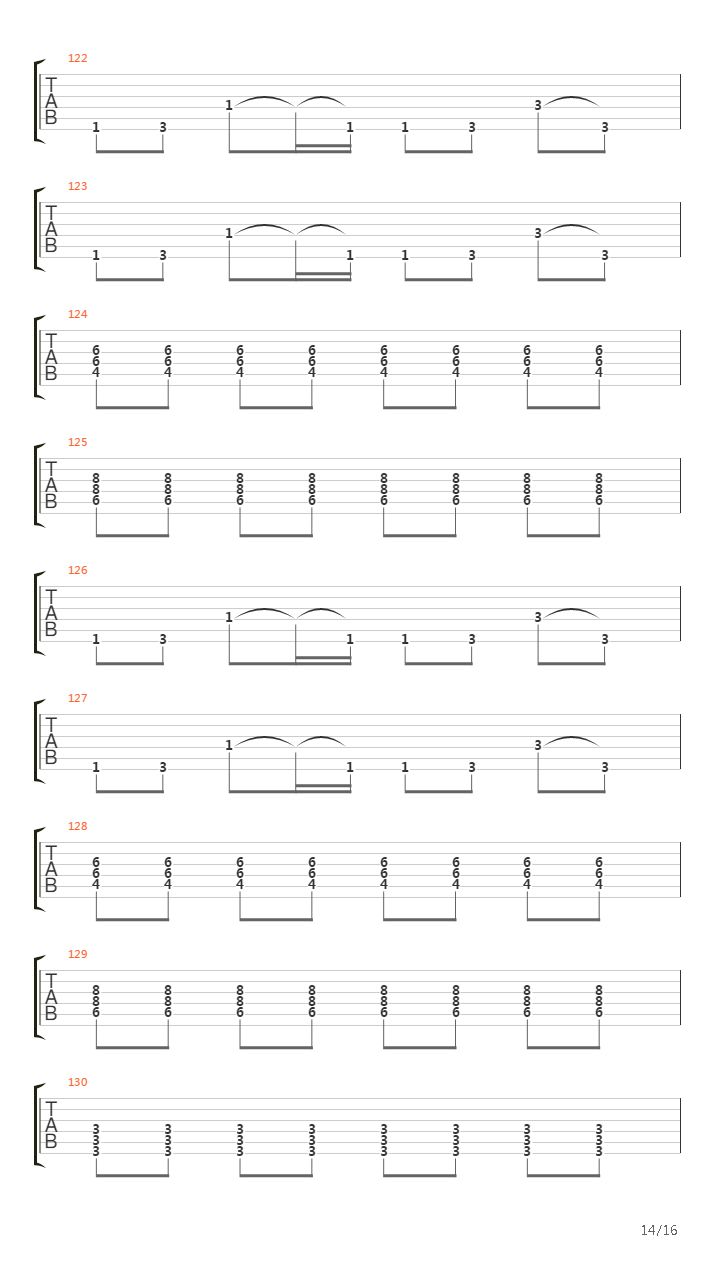 122
T
A
B
1 3 1 1 1 3 3 3

123
T
A
B
1 3 1 1 1 3 3 3

124
T
A
B
6 6 6 6 6 6 6 6
6 6 6 6 6 6 6 6
4 4 4 4 4 4 4 4

125
T
A
B
8 8 8 8 8 8 8 8
8 8 8 8 8 8 8 8
6 6 6 6 6 6 6 6

126
T
A
B
1 3 1 1 1 3 3 3

127
T
A
B
1 3 1 1 1 3 3 3

128
T
A
B
6 6 6 6 6 6 6 6
6 6 6 6 6 6 6 6
4 4 4 4 4 4 4 4

129
T
A
B
8 8 8 8 8 8 8 8
8 8 8 8 8 8 8 8
6 6 6 6 6 6 6 6

130
T
A
B
3 3 3 3 3 3 3 3
3 3 3 3 3 3 3 3
3 3 3 3 3 3 3 3

14/16